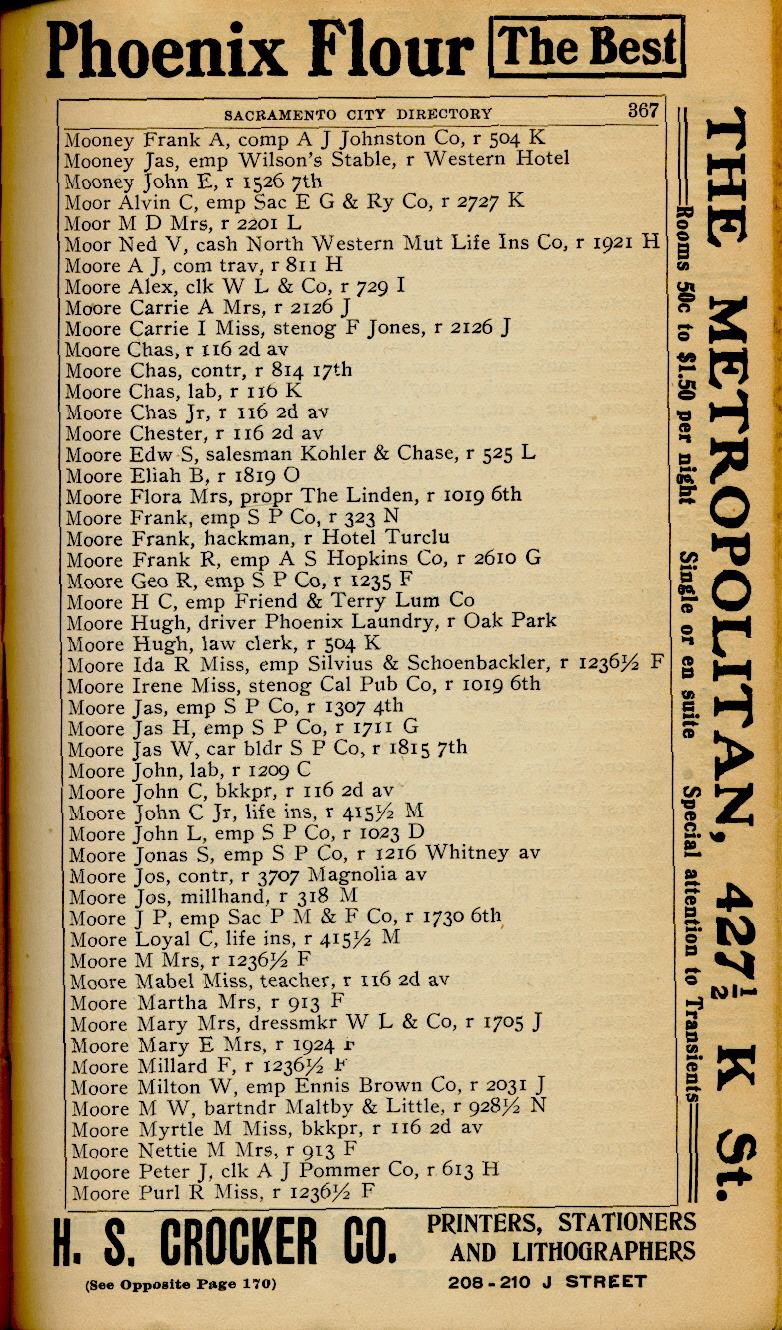 Phoenix Flour The Best

SACRAMENTO CITY DIRECTORY 367

Mooney Frank A, comp A J Johnston Co, r 504 K
Mooney Jas, emp Wilson's Stable, r Western Hotel
Mooney John E, r 1526 7th
Moor Alvin C, emp Sac E G & Ry Co, r 2727 K
Moor M D Mrs, r 2201 L
Moor Ned V, cash North Western Mut Life Ins Co, r 1921 H
Moore A J, com trav, r 811 H
Moore Alex, clk W L & Co, r 729 I
Moore Carrie A Mrs, r 2126 J
Moore Carrie I Miss, stenog F Jones, r 2126 J
Moore Chas, r 116 2d av
Moore Chas, contr, r 814 17th
Moore Chas, lab, r 116 K
Moore Chas Jr, r 116 2d av
Moore Chester, r 116 2d av
Moore Edw S, salesman Kohler & Chase, r 525 L
Moore Eliah B, r 1819 O
Moore Flora Mrs, propr The Linden, r 1019 6th
Moore Frank, emp S P Co, r 323 N
Moore Frank, hackman, r Hotel Turclu
Moore Frank R, emp A S Hopkins Co, r 2610 G
Moore Geo R, emp S P Co, r 1235 F
Moore H C, emp Friend & Terry Lum Co
Moore Hugh, driver Phoenix Laundry, r Oak Park
Moore Hugh, law clerk, r 504 K
Moore Ida R Miss, emp Silvius & Schoenbackler, r 1236½ F
Moore Irene Miss, stenog Cal Pub Co, r 1019 6th
Moore Jas, emp S P Co, r 1307 4th
Moore Jas H, emp S P Co, r 1711 G
Moore Jas W, car bldr S P Co, r 1815 7th
Moore John, lab, r 1209 C
Moore John C, bkkpr, r 116 2d av
Moore John C Jr, life ins, r 415½ M
Moore John L, emp S P Co, r 1023 D
Moore Jonas S, emp S P Co, r 1216 Whitney av
Moore Jos, contr, r 3707 Magnolia av
Moore Jos, millhand, r 318 M
Moore J P, emp Sac P M & F Co, r 1730 6th
Moore Loyal C, life ins, r 415½ M
Moore M Mrs, r 1236½ F
Moore Mabel Miss, teacher, r 116 2d av
Moore Martha Mrs, r 913 F
Moore Mary Mrs, dressmkr W L & Co, r 1705 J
Moore Mary E Mrs, r 1924 F
Moore Millard F, r 1236½ F
Moore Milton W, emp Ennis Brown Co, r 2031 J
Moore M W, bartndr Maltby & Little, r 928½ N
Moore Myrtle M Miss, bkkpr, r 116 2d av
Moore Nettie M Mrs, r 913 F
Moore Peter J, clk A J Pommer Co, r 613 H
Moore Purl R Miss, r 1236½ F

THE METROPOLITAN, 427½ K St.
Rooms 50c to $1.50 per night Single or en suite Special attention to Transients

H. S. CROCKER CO. PRINTERS, STATIONERS AND LITHOGRAPHERS
(See Opposite Page 170) 208-210 J STREET